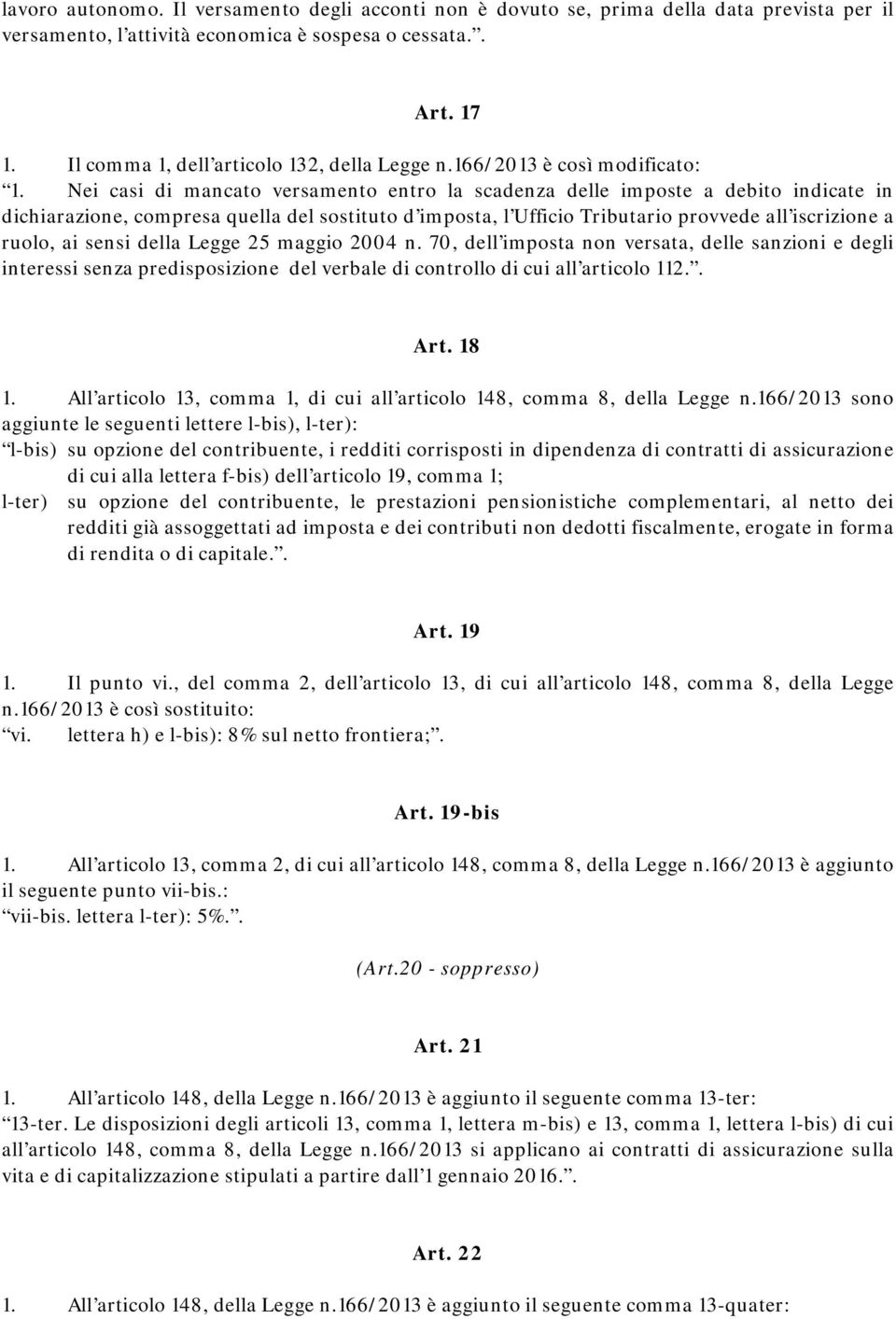 lavoro autonomo. Il versamento degli acconti non è dovuto se, prima della data prevista per il versamento, l’attività economica è sospesa o cessata.”.

Art. 17

1. Il comma 1, dell’articolo 132, della Legge n.166/2013 è così modificato:
“1. Nei casi di mancato versamento entro la scadenza delle imposte a debito indicate in dichiarazione, compresa quella del sostituto d’imposta, l’Ufficio Tributario provvede all’iscrizione a ruolo, ai sensi della Legge 25 maggio 2004 n. 70, dell’imposta non versata, delle sanzioni e degli interessi senza predisposizione del verbale di controllo di cui all’articolo 112.”.

Art. 18

1. All’articolo 13, comma 1, di cui all’articolo 148, comma 8, della Legge n.166/2013 sono aggiunte le seguenti lettere l-bis), l-ter):
“l-bis) su opzione del contribuente, i redditi corrisposti in dipendenza di contratti di assicurazione di cui alla lettera f-bis) dell’articolo 19, comma 1;
l-ter) su opzione del contribuente, le prestazioni pensionistiche complementari, al netto dei redditi già assoggettati ad imposta e dei contributi non dedotti fiscalmente, erogate in forma di rendita o di capitale.”.

Art. 19

1. Il punto vi., del comma 2, dell’articolo 13, di cui all’articolo 148, comma 8, della Legge n.166/2013 è così sostituito:
“vi. lettera h) e l-bis): 8% sul netto frontiera;”.

Art. 19-bis

1. All’articolo 13, comma 2, di cui all’articolo 148, comma 8, della Legge n.166/2013 è aggiunto il seguente punto vii-bis.:
“vii-bis. lettera l-ter): 5%.”.

(Art.20 - soppresso)

Art. 21

1. All’articolo 148, della Legge n.166/2013 è aggiunto il seguente comma 13-ter:
“13-ter. Le disposizioni degli articoli 13, comma 1, lettera m-bis) e 13, comma 1, lettera l-bis) di cui all’articolo 148, comma 8, della Legge n.166/2013 si applicano ai contratti di assicurazione sulla vita e di capitalizzazione stipulati a partire dall’1 gennaio 2016.”.

Art. 22

1. All’articolo 148, della Legge n.166/2013 è aggiunto il seguente comma 13-quater: